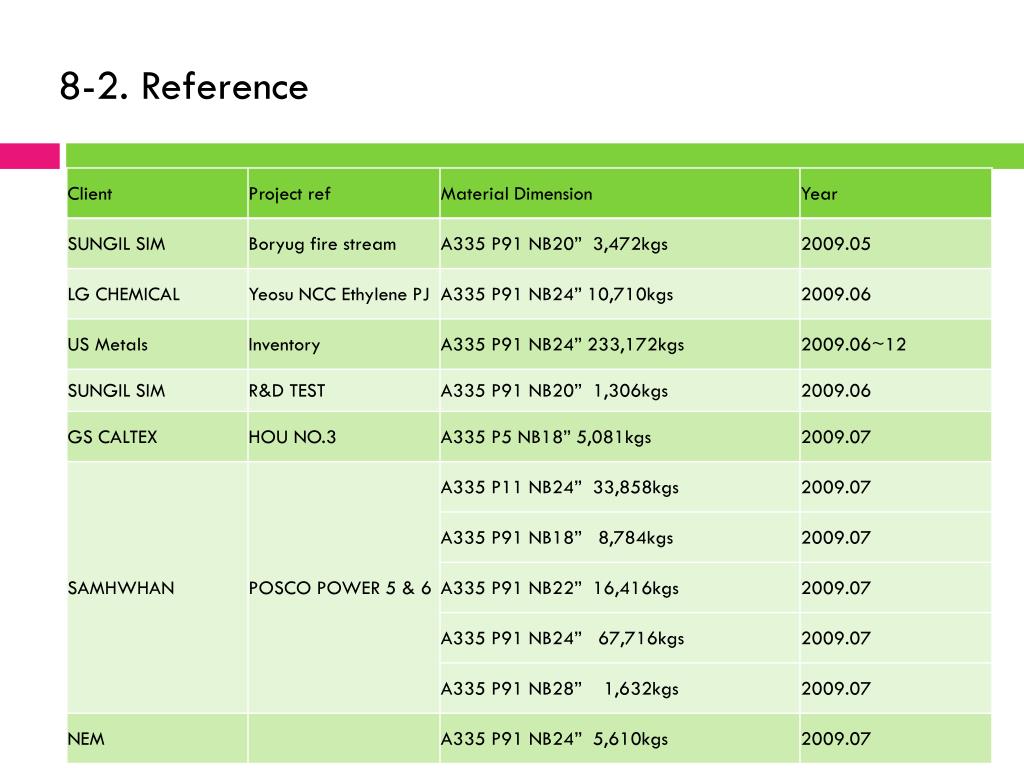 8-2. Reference

| Client | Project ref | Material Dimension | Year |
|---|---|---|---|
| SUNGIL SIM | Boryug fire stream | A335 P91 NB20” 3,472kgs | 2009.05 |
| LG CHEMICAL | Yeosu NCC Ethylene PJ | A335 P91 NB24” 10,710kgs | 2009.06 |
| US Metals | Inventory | A335 P91 NB24” 233,172kgs | 2009.06~12 |
| SUNGIL SIM | R&D TEST | A335 P91 NB20” 1,306kgs | 2009.06 |
| GS CALTEX | HOU NO.3 | A335 P5 NB18” 5,081kgs | 2009.07 |
| SAMHWHAN | POSCO POWER 5 & 6 | A335 P11 NB24” 33,858kgs | 2009.07 |
| | | A335 P91 NB18” 8,784kgs | 2009.07 |
| | | A335 P91 NB22” 16,416kgs | 2009.07 |
| | | A335 P91 NB24” 67,716kgs | 2009.07 |
| | | A335 P91 NB28” 1,632kgs | 2009.07 |
| NEM | | A335 P91 NB24” 5,610kgs | 2009.07 |